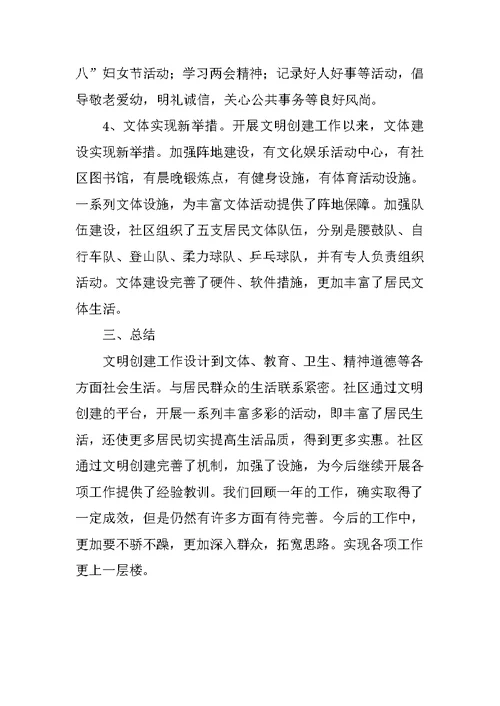 八”妇女节活动；学习两会精神；记录好人好事等活动，倡导敬老爱幼，明礼诚信，关心公共事务等良好风尚。

4、文体实现新举措。开展文明创建工作以来，文体建设实现新举措。加强阵地建设，有文化娱乐活动中心，有社区图书馆，有晨晚锻炼点，有健身设施，有体育活动设施。一系列文体设施，为丰富文体活动提供了阵地保障。加强队伍建设，社区组织了五支居民文体队伍，分别是腰鼓队、自行车队、登山队、柔力球队、乒乓球队，并有专人负责组织活动。文体建设完善了硬件、软件措施，更加丰富了居民文体生活。

三、总结

文明创建工作设计到文体、教育、卫生、精神道德等各方面社会生活。与居民群众的生活联系紧密。社区通过文明创建的平台，开展一系列丰富多彩的活动，即丰富了居民生活，还使更多居民切实提高生活品质，得到更多实惠。社区通过文明创建完善了机制，加强了设施，为今后继续开展各项工作提供了经验教训。我们回顾一年的工作，确实取得了一定成效，但是仍然有许多方面有待完善。今后的工作中，更加要不骄不躁，更加深入群众，拓宽思路。实现各项工作更上一层楼。